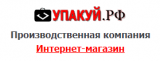 УПАКУЙ.РФ

Производственная компания

Интернет-магазин